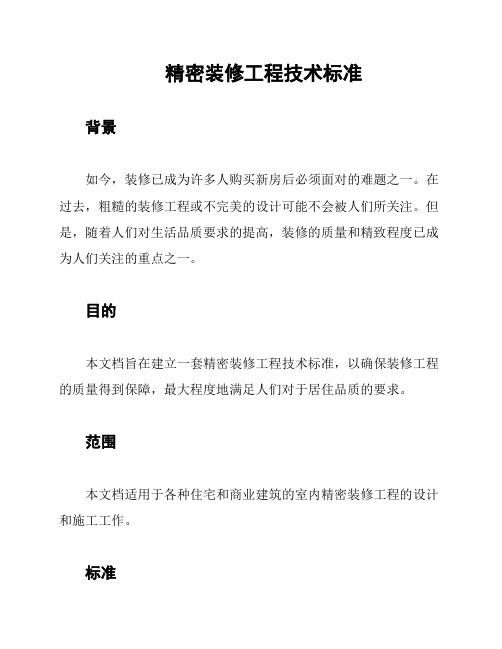 精密装修工程技术标准

背景

如今，装修已成为许多人购买新房后必须面对的难题之一。在过去，粗糙的装修工程或不完美的设计可能不会被人们所关注。但是，随着人们对生活品质要求的提高，装修的质量和精致程度已成为人们关注的重点之一。

目的

本文档旨在建立一套精密装修工程技术标准，以确保装修工程的质量得到保障，最大程度地满足人们对于居住品质的要求。

范围

本文档适用于各种住宅和商业建筑的室内精密装修工程的设计和施工工作。

标准